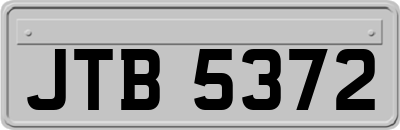 JTB 5372